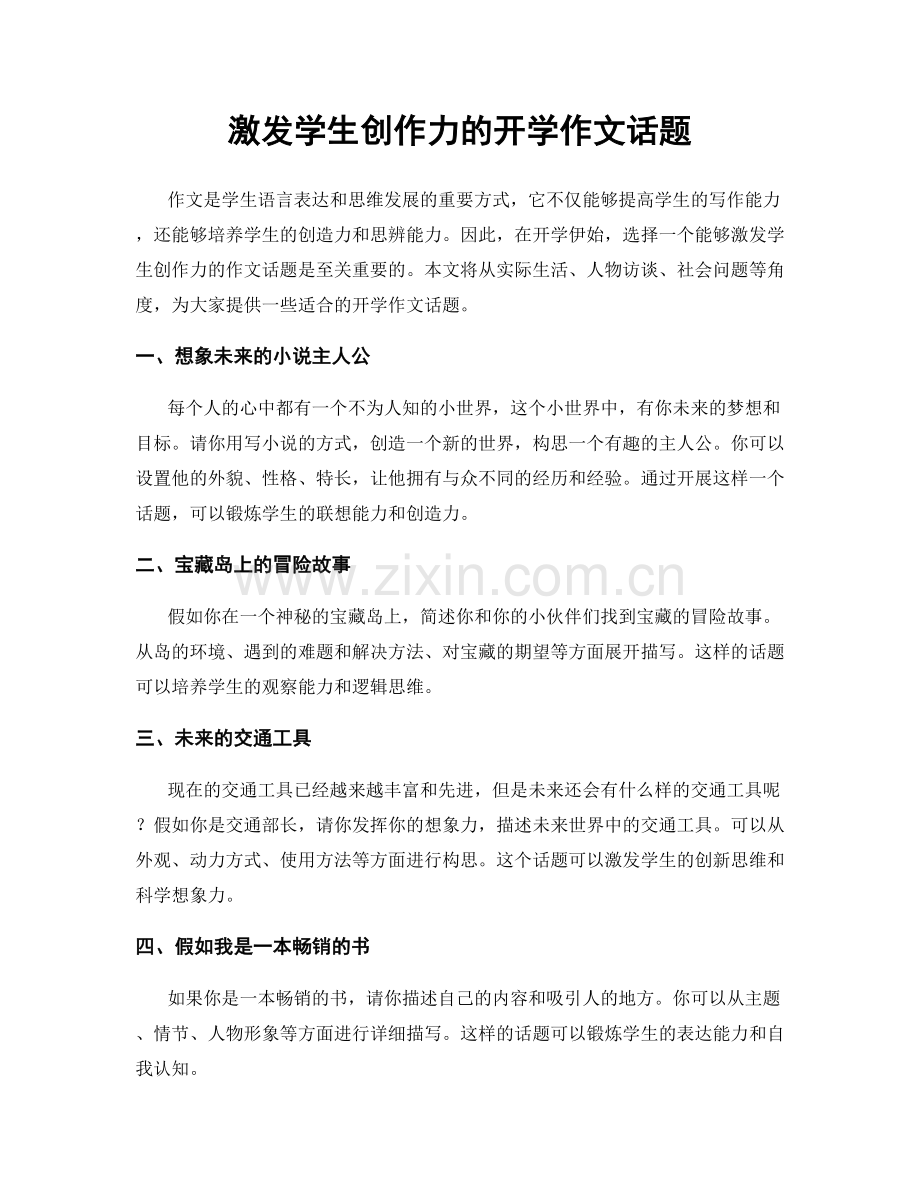 激发学生创作力的开学作文话题

作文是学生语言表达和思维发展的重要方式，它不仅能够提高学生的写作能力，还能够培养学生的创造力和思辨能力。因此，在开学伊始，选择一个能够激发学生创作力的作文话题是至关重要的。本文将从实际生活、人物访谈、社会问题等角度，为大家提供一些适合的开学作文话题。

一、想象未来的小说主人公

每个人的心中都有一个不为人知的小世界，这个小世界中，有你未来的梦想和目标。请你用写小说的方式，创造一个新的世界，构思一个有趣的主人公。你可以设置他的外貌、性格、特长，让他拥有与众不同的经历和经验。通过开展这样一个话题，可以锻炼学生的联想能力和创造力。

二、宝藏岛上的冒险故事

www.zixin.com.cn

假如你在一个神秘的宝藏岛上，简述你和你的小伙伴们找到宝藏的冒险故事。从岛的环境、遇到的难题和解决方法、对宝藏的期望等方面展开描写。这样的话题可以培养学生的观察能力和逻辑思维。

三、未来的交通工具

现在的交通工具已经越来越丰富和先进，但是未来还会有什么样的交通工具呢？假如你是交通部长，请你发挥你的想象力，描述未来世界中的交通工具。可以从外观、动力方式、使用方法等方面进行构思。这个话题可以激发学生的创新思维和科学想象力。

四、假如我是一本畅销的书

如果你是一本畅销的书，请你描述自己的内容和吸引人的地方。你可以从主题、情节、人物形象等方面进行详细描写。这样的话题可以锻炼学生的表达能力和自我认知。